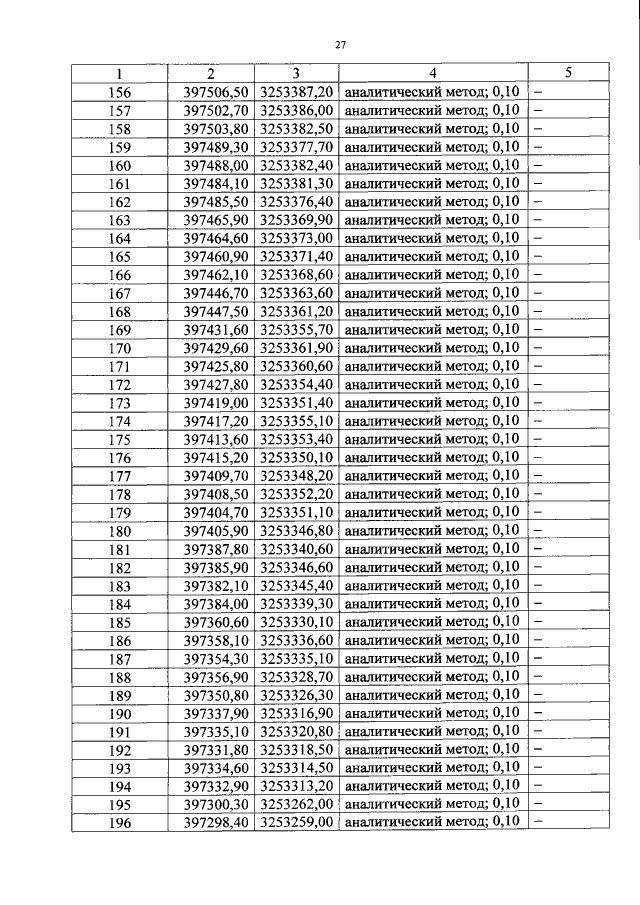 27

| 1 | 2 | 3 | 4 | 5 |
|---|---|---|---|---|
| 156 | 397506,50 | 3253387,20 | аналитический метод; 0,10 | – |
| 157 | 397502,70 | 3253386,00 | аналитический метод; 0,10 | – |
| 158 | 397503,80 | 3253382,50 | аналитический метод; 0,10 | – |
| 159 | 397489,30 | 3253377,70 | аналитический метод; 0,10 | – |
| 160 | 397488,00 | 3253382,40 | аналитический метод; 0,10 | – |
| 161 | 397484,10 | 3253381,30 | аналитический метод; 0,10 | – |
| 162 | 397485,50 | 3253376,40 | аналитический метод; 0,10 | – |
| 163 | 397465,90 | 3253369,90 | аналитический метод; 0,10 | – |
| 164 | 397464,60 | 3253373,00 | аналитический метод; 0,10 | – |
| 165 | 397460,90 | 3253371,40 | аналитический метод; 0,10 | – |
| 166 | 397462,10 | 3253368,60 | аналитический метод; 0,10 | – |
| 167 | 397446,70 | 3253363,60 | аналитический метод; 0,10 | – |
| 168 | 397447,50 | 3253361,20 | аналитический метод; 0,10 | – |
| 169 | 397431,60 | 3253355,70 | аналитический метод; 0,10 | – |
| 170 | 397429,60 | 3253361,90 | аналитический метод; 0,10 | – |
| 171 | 397425,80 | 3253360,60 | аналитический метод; 0,10 | – |
| 172 | 397427,80 | 3253354,40 | аналитический метод; 0,10 | – |
| 173 | 397419,00 | 3253351,40 | аналитический метод; 0,10 | – |
| 174 | 397417,20 | 3253355,10 | аналитический метод; 0,10 | – |
| 175 | 397413,60 | 3253353,40 | аналитический метод; 0,10 | – |
| 176 | 397415,20 | 3253350,10 | аналитический метод; 0,10 | – |
| 177 | 397409,70 | 3253348,20 | аналитический метод; 0,10 | – |
| 178 | 397408,50 | 3253352,20 | аналитический метод; 0,10 | – |
| 179 | 397404,70 | 3253351,10 | аналитический метод; 0,10 | – |
| 180 | 397405,90 | 3253346,80 | аналитический метод; 0,10 | – |
| 181 | 397387,80 | 3253340,60 | аналитический метод; 0,10 | – |
| 182 | 397385,90 | 3253346,60 | аналитический метод; 0,10 | – |
| 183 | 397382,10 | 3253345,40 | аналитический метод; 0,10 | – |
| 184 | 397384,00 | 3253339,30 | аналитический метод; 0,10 | – |
| 185 | 397360,60 | 3253330,10 | аналитический метод; 0,10 | – |
| 186 | 397358,10 | 3253336,60 | аналитический метод; 0,10 | – |
| 187 | 397354,30 | 3253335,10 | аналитический метод; 0,10 | – |
| 188 | 397356,90 | 3253328,70 | аналитический метод; 0,10 | – |
| 189 | 397350,80 | 3253326,30 | аналитический метод; 0,10 | – |
| 190 | 397337,90 | 3253316,90 | аналитический метод; 0,10 | – |
| 191 | 397335,10 | 3253320,80 | аналитический метод; 0,10 | – |
| 192 | 397331,80 | 3253318,50 | аналитический метод; 0,10 | – |
| 193 | 397334,60 | 3253314,50 | аналитический метод; 0,10 | – |
| 194 | 397332,90 | 3253313,20 | аналитический метод; 0,10 | – |
| 195 | 397300,30 | 3253262,00 | аналитический метод; 0,10 | – |
| 196 | 397298,40 | 3253259,00 | аналитический метод; 0,10 | – |